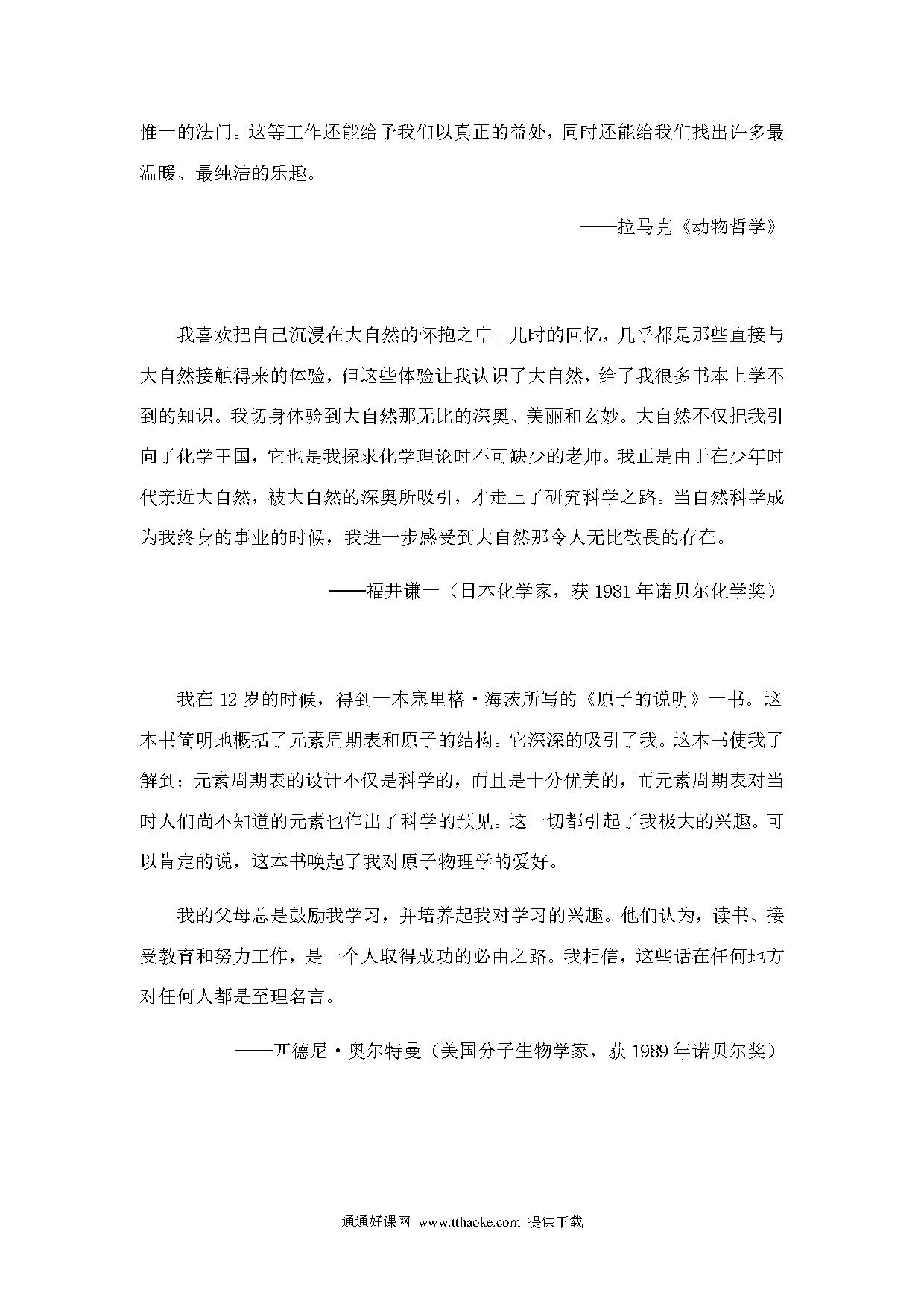 惟一的法门。这等工作还能给予我们以真正的益处，同时还能给我们找出许多最温暖、最纯洁的乐趣。

——拉马克《动物哲学》

我喜欢把自己沉浸在大自然的怀抱之中。儿时的回忆，几乎都是那些直接与大自然接触得来的体验，但这些体验让我认识了大自然，给了我很多书本上学不到的知识。我切身体验到大自然那无比的深奥、美丽和玄妙。大自然不仅把我引向了化学王国，它也是我探求化学理论时不可缺少的老师。我正是由于在少年时代亲近大自然，被大自然的深奥所吸引，才走上了研究科学之路。当自然科学成为我终身的事业的时候，我进一步感受到大自然那令人无比敬畏的存在。

——福井谦一（日本化学家，获 1981 年诺贝尔化学奖）

我在 12 岁的时候，得到一本塞里格·海茨所写的《原子的说明》一书。这本书简明地概括了元素周期表和原子的结构。它深深的吸引了我。这本书使我了解到：元素周期表的设计不仅是科学的，而且是十分优美的，而元素周期表对当时人们尚不知道的元素也作出了科学的预见。这一切都引起了我极大的兴趣。可以肯定的说，这本书唤起了我对原子物理学的爱好。

我的父母总是鼓励我学习，并培养起我对学习的兴趣。他们认为，读书、接受教育和努力工作，是一个人取得成功的必由之路。我相信，这些话在任何地方对任何人都是至理名言。

——西德尼·奥尔特曼（美国分子生物学家，获 1989 年诺贝尔奖）

通通好课网 www.tthaoke.com 提供下载